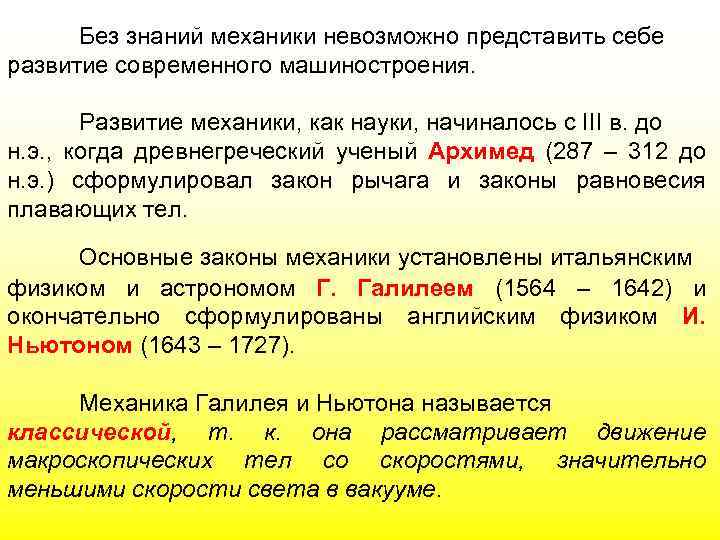 Без знаний механики невозможно представить себе развитие современного машиностроения.

Развитие механики, как науки, начиналось с III в. до н.э., когда древнегреческий ученый Архимед (287 – 312 до н.э.) сформулировал закон рычага и законы равновесия плавающих тел.

Основные законы механики установлены итальянским физиком и астрономом Г. Галилеем (1564 – 1642) и окончательно сформулированы английским физиком И. Ньютоном (1643 – 1727).

Механика Галилея и Ньютона называется классической, т. к. она рассматривает движение макроскопических тел со скоростями, значительно меньшими скорости света в вакууме.